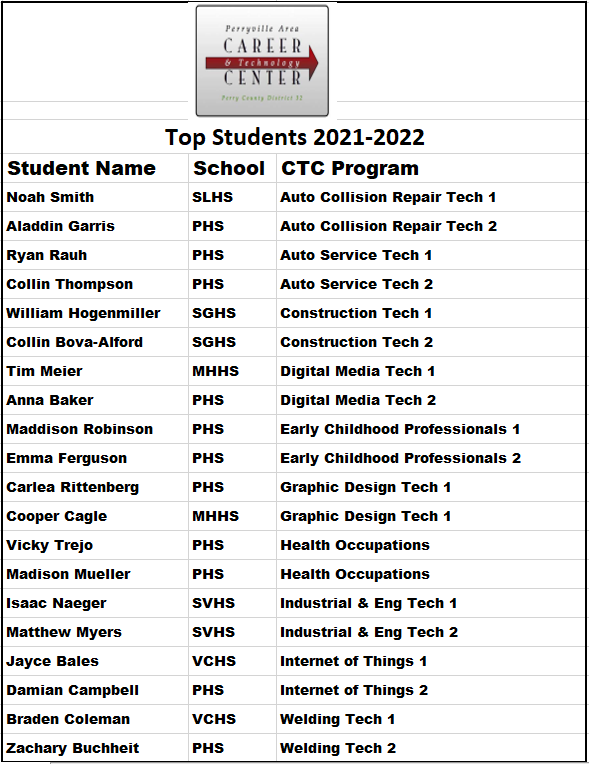 Perryville Area
CAREER
& Technology
CENTER
Perry County District 32

Top Students 2021-2022

| Student Name | School | CTC Program |
|---|---|---|
| Noah Smith | SLHS | Auto Collision Repair Tech 1 |
| Aladdin Garris | PHS | Auto Collision Repair Tech 2 |
| Ryan Rauh | PHS | Auto Service Tech 1 |
| Collin Thompson | PHS | Auto Service Tech 2 |
| William Hogenmiller | SGHS | Construction Tech 1 |
| Collin Bova-Alford | SGHS | Construction Tech 2 |
| Tim Meier | MHHS | Digital Media Tech 1 |
| Anna Baker | PHS | Digital Media Tech 2 |
| Maddison Robinson | PHS | Early Childhood Professionals 1 |
| Emma Ferguson | PHS | Early Childhood Professionals 2 |
| Carlea Rittenberg | PHS | Graphic Design Tech 1 |
| Cooper Cagle | MHHS | Graphic Design Tech 1 |
| Vicky Trejo | PHS | Health Occupations |
| Madison Mueller | PHS | Health Occupations |
| Isaac Naeger | SVHS | Industrial & Eng Tech 1 |
| Matthew Myers | SVHS | Industrial & Eng Tech 2 |
| Jayce Bales | VCHS | Internet of Things 1 |
| Damian Campbell | PHS | Internet of Things 2 |
| Braden Coleman | VCHS | Welding Tech 1 |
| Zachary Buchheit | PHS | Welding Tech 2 |